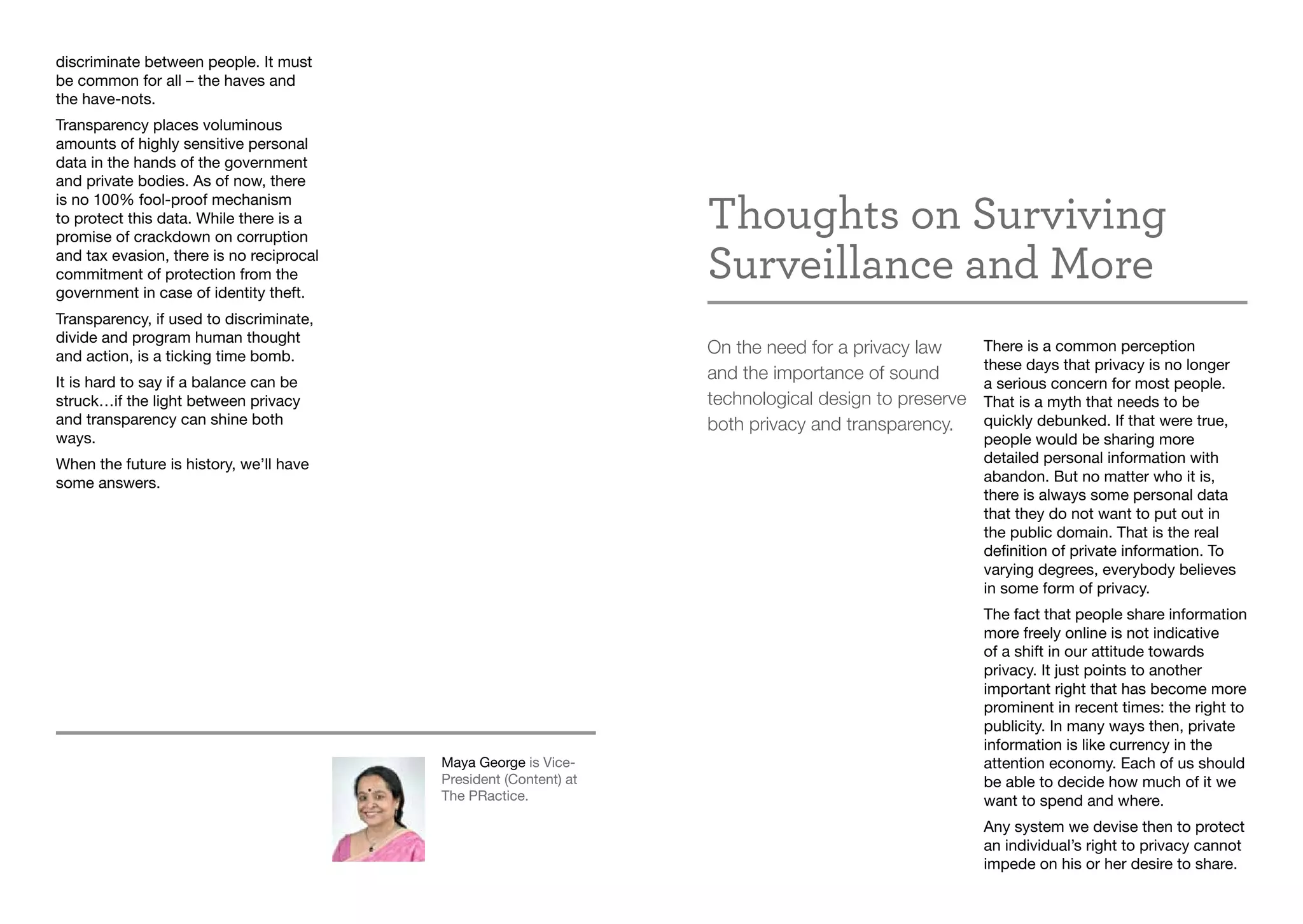 discriminate between people. It must be common for all – the haves and the have-nots.

Transparency places voluminous amounts of highly sensitive personal data in the hands of the government and private bodies. As of now, there is no 100% fool-proof mechanism to protect this data. While there is a promise of crackdown on corruption and tax evasion, there is no reciprocal commitment of protection from the government in case of identity theft.

Transparency, if used to discriminate, divide and program human thought and action, is a ticking time bomb.

It is hard to say if a balance can be struck…if the light between privacy and transparency can shine both ways.

When the future is history, we'll have some answers.

Maya George is Vice-President (Content) at The PRactice.

Thoughts on Surviving Surveillance and More

On the need for a privacy law and the importance of sound technological design to preserve both privacy and transparency.

There is a common perception these days that privacy is no longer a serious concern for most people. That is a myth that needs to be quickly debunked. If that were true, people would be sharing more detailed personal information with abandon. But no matter who it is, there is always some personal data that they do not want to put out in the public domain. That is the real definition of private information. To varying degrees, everybody believes in some form of privacy.

The fact that people share information more freely online is not indicative of a shift in our attitude towards privacy. It just points to another important right that has become more prominent in recent times: the right to publicity. In many ways then, private information is like currency in the attention economy. Each of us should be able to decide how much of it we want to spend and where.

Any system we devise then to protect an individual's right to privacy cannot impede on his or her desire to share.